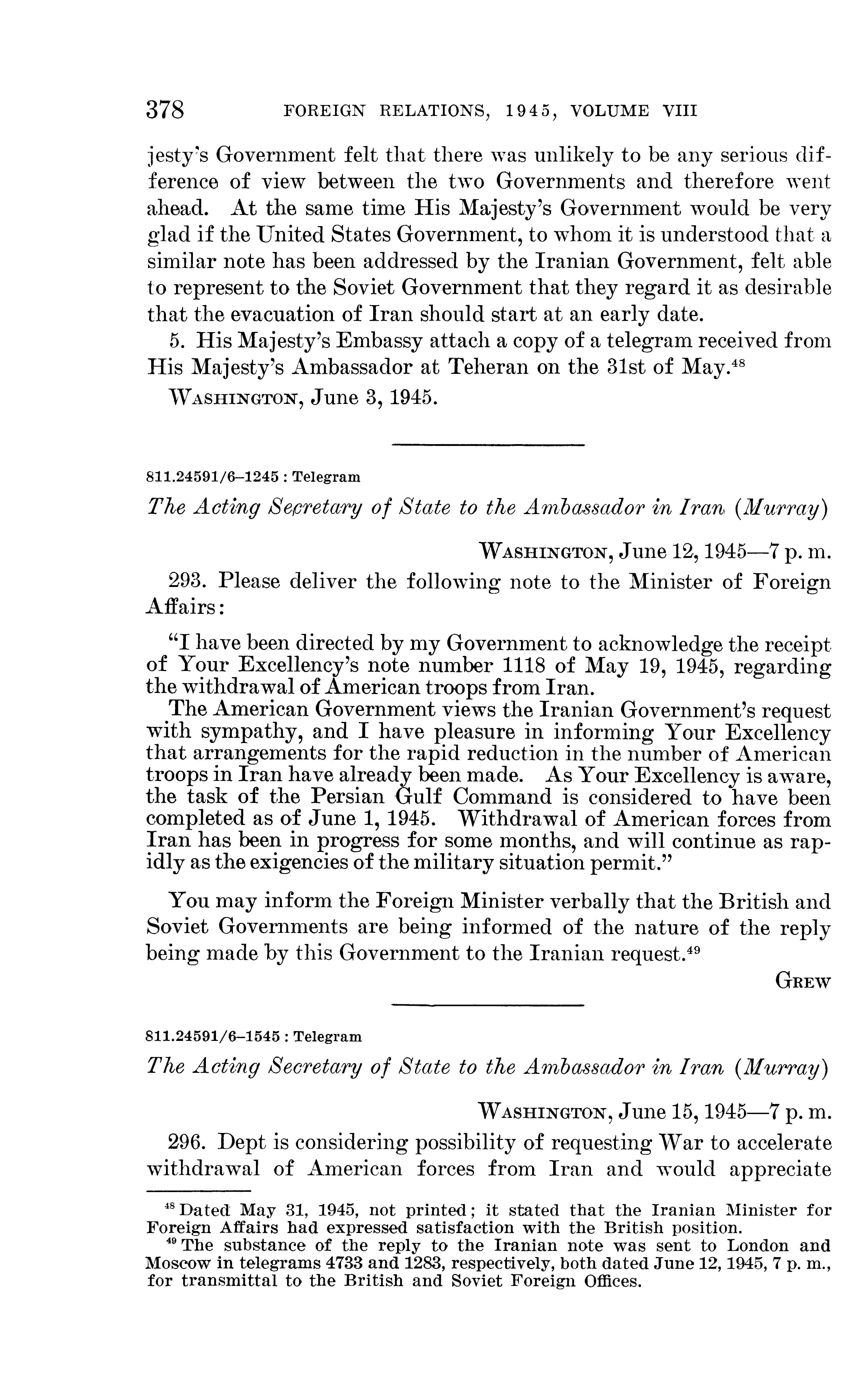 378 FOREIGN RELATIONS, 1945, VOLUME VIII

jesty's Government felt that there was unlikely to be any serious difference of view between the two Governments and therefore went ahead. At the same time His Majesty's Government would be very glad if the United States Government, to whom it is understood that a similar note has been addressed by the Iranian Government, felt able to represent to the Soviet Government that they regard it as desirable that the evacuation of Iran should start at an early date.

5. His Majesty's Embassy attach a copy of a telegram received from His Majesty's Ambassador at Teheran on the 31st of May.$^{48}$

WASHINGTON, June 3, 1945.

811.24591/6–1245 : Telegram

The Acting Secretary of State to the Ambassador in Iran (Murray)

WASHINGTON, June 12, 1945—7 p. m.

293. Please deliver the following note to the Minister of Foreign Affairs:

"I have been directed by my Government to acknowledge the receipt of Your Excellency's note number 1118 of May 19, 1945, regarding the withdrawal of American troops from Iran.

The American Government views the Iranian Government's request with sympathy, and I have pleasure in informing Your Excellency that arrangements for the rapid reduction in the number of American troops in Iran have already been made. As Your Excellency is aware, the task of the Persian Gulf Command is considered to have been completed as of June 1, 1945. Withdrawal of American forces from Iran has been in progress for some months, and will continue as rapidly as the exigencies of the military situation permit."

You may inform the Foreign Minister verbally that the British and Soviet Governments are being informed of the nature of the reply being made by this Government to the Iranian request.$^{49}$

GREW

811.24591/6–1545 : Telegram

The Acting Secretary of State to the Ambassador in Iran (Murray)

WASHINGTON, June 15, 1945—7 p. m.

296. Dept is considering possibility of requesting War to accelerate withdrawal of American forces from Iran and would appreciate

$^{48}$ Dated May 31, 1945, not printed; it stated that the Iranian Minister for Foreign Affairs had expressed satisfaction with the British position.

$^{49}$ The substance of the reply to the Iranian note was sent to London and Moscow in telegrams 4733 and 1283, respectively, both dated June 12, 1945, 7 p. m., for transmittal to the British and Soviet Foreign Offices.